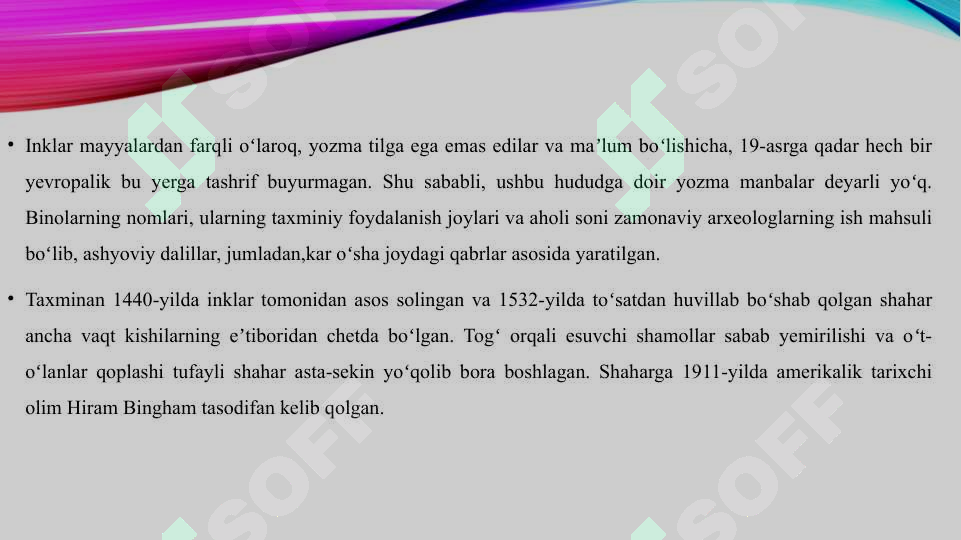 • Inklar mayyalardan farqli o‘laroq, yozma tilga ega emas edilar va ma’lum bo‘lishicha, 19-asrga qadar hech bir yevropalik bu yerga tashrif buyurmagan. Shu sababli, ushbu hududga doir yozma manbalar deyarli yo‘q. Binolarning nomlari, ularning taxminiy foydalanish joylari va aholi soni zamonaviy arxeologlarning ish mahsuli bo‘lib, ashyoviy dalillar, jumladan,kar o‘sha joydagi qabrlar asosida yaratilgan.

• Taxminan 1440-yilda inklar tomonidan asos solingan va 1532-yilda to‘satdan huvillab bo‘shab qolgan shahar ancha vaqt kishilarning e’tiboridan chetda bo‘lgan. Tog‘ orqali esuvchi shamollar sabab yemirilishi va o‘t-o‘lanlar qoplashi tufayli shahar asta-sekin yo‘qolib bora boshlagan. Shaharga 1911-yilda amerikalik tarixchi olim Hiram Bingham tasodifan kelib qolgan.

SOFF SOFF SOFF SOFF